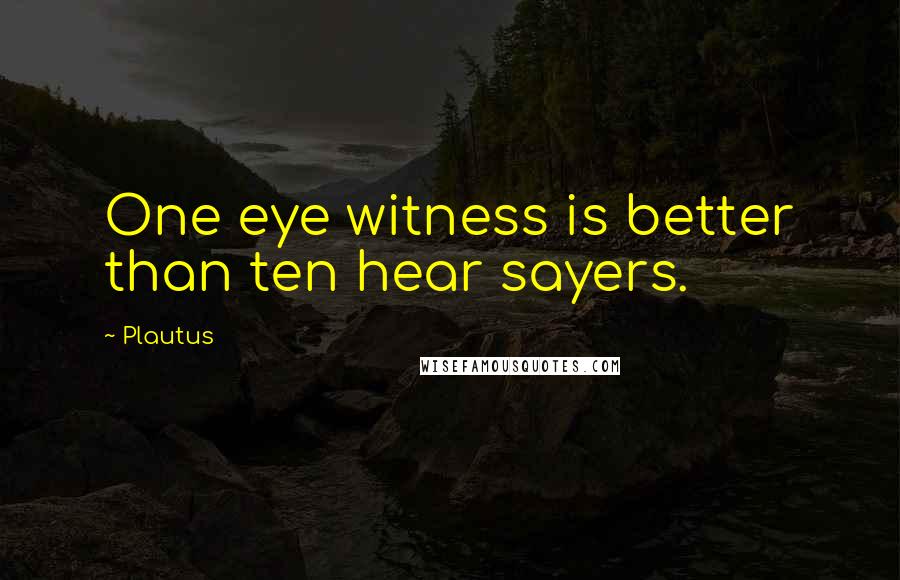 One eye witness is better than ten hear sayers.

~ Plautus

WISEFAMOUSQUOTES.COM